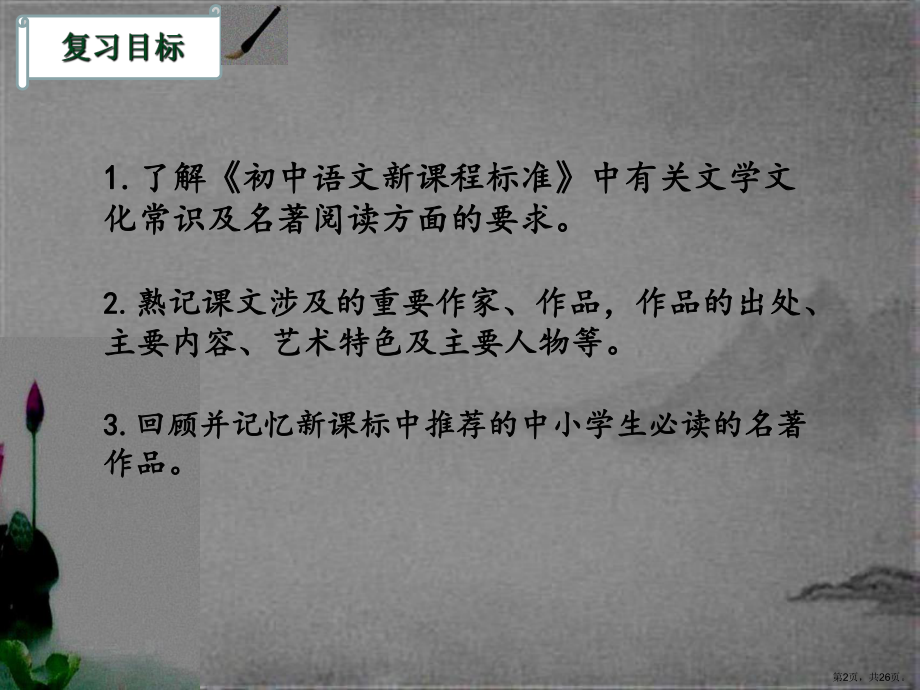 复习目标

1. 了解《初中语文新课程标准》中有关文学文化常识及名著阅读方面的要求。

2. 熟记课文涉及的重要作家、作品，作品的出处、主要内容、艺术特色及主要人物等。

3. 回顾并记忆新课标中推荐的中小学生必读的名著作品。

第2页，共26页。